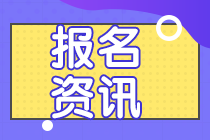 报名
资讯